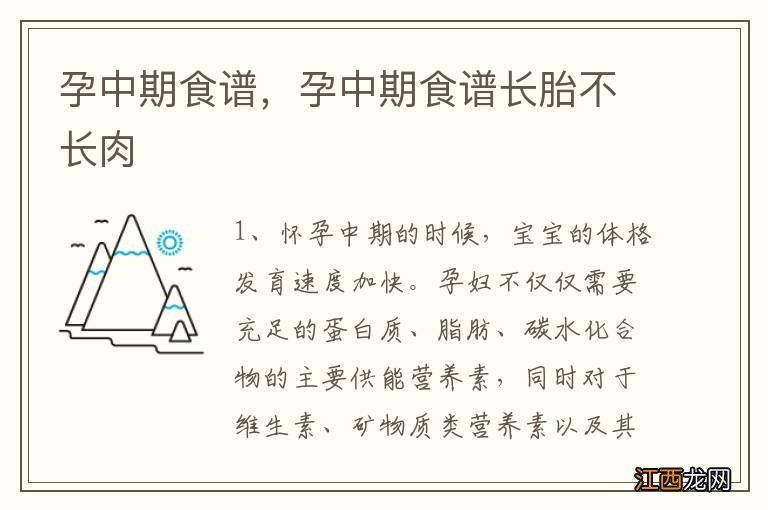 孕中期食谱，孕中期食谱长胎不长肉

1、怀孕中期的时候，宝宝的体格发育速度加快。孕妇不仅仅需要充足的蛋白质、脂肪、碳水化合物的主要供能营养素，同时对于维生素、矿物质类营养素以及其

江西龙网